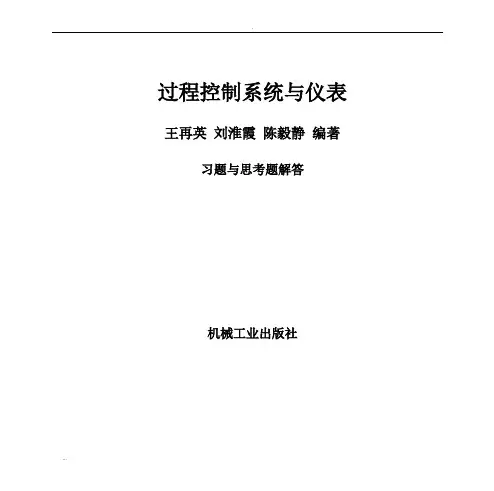 过程控制系统与仪表

王再英 刘淮霞 陈毅静 编著

习题与思考题解答

机械工业出版社